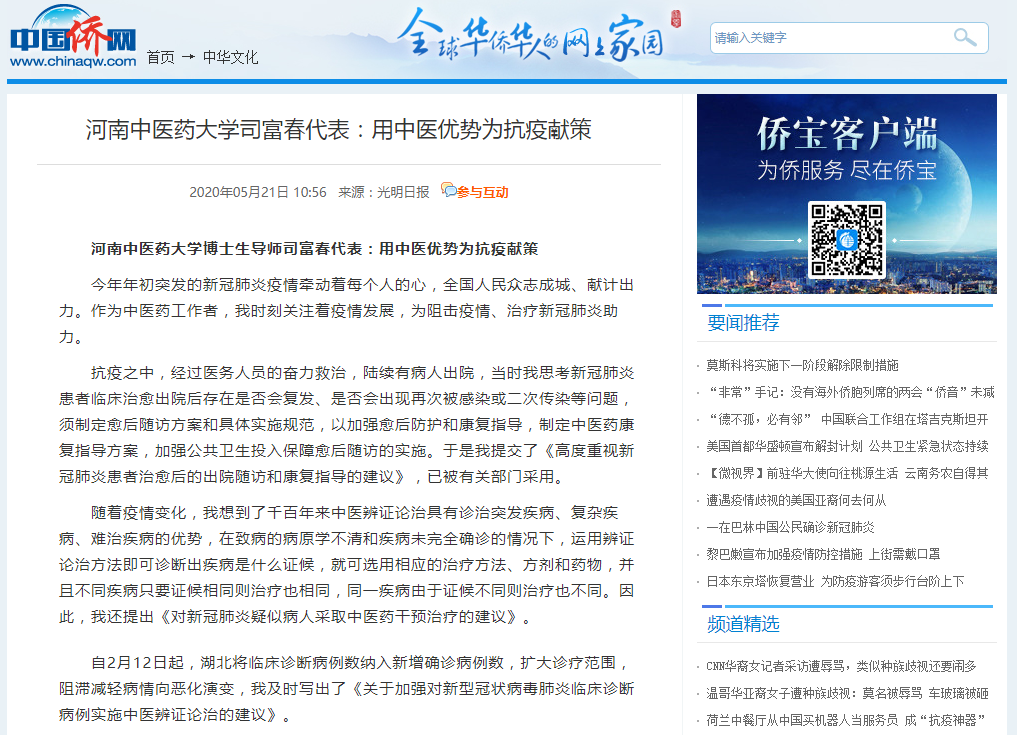 中国侨网
www.chinaqw.com
首页 → 中华文化

全球华侨华人的网上家园

请输入关键字

河南中医药大学司富春代表：用中医优势为抗疫献策

2020年05月21日 10:56 来源：光明日报 参与互动

河南中医药大学博士生导师司富春代表：用中医优势为抗疫献策

今年年初突发的新冠肺炎疫情牵动着每个人的心，全国人民众志成城、献计出力。作为中医药工作者，我时刻关注着疫情发展，为阻击疫情、治疗新冠肺炎助力。

抗疫之中，经过医务人员的奋力救治，陆续有病人出院，当时我思考新冠肺炎患者临床治愈出院后存在是否会复发、是否会出现再次被感染或二次传染等问题，须制定愈后随访方案和具体实施规范，以加强愈后防护和康复指导，制定中医药康复指导方案，加强公共卫生投入保障愈后随访的实施。于是我提交了《高度重视新冠肺炎患者治愈后的出院随访和康复指导的建议》，已被有关部门采用。

随着疫情变化，我想到了千百年来中医辨证论治具有诊治突发疾病、复杂疾病、难治疾病的优势，在致病的病原学不清和疾病未完全确诊的情况下，运用辨证论治方法即可诊断出疾病是什么证候，就可选用相应的治疗方法、方剂和药物，并且不同疾病只要证候相同则治疗也相同，同一疾病由于证候不同则治疗也不同。因此，我还提出《对新冠肺炎疑似病人采取中医药干预治疗的建议》。

自2月12日起，湖北将临床诊断病例数纳入新增确诊病例数，扩大诊疗范围，阻滞减轻病情向恶化演变，我及时写出了《关于加强对新型冠状病毒肺炎临床诊断病例实施中医辨证论治的建议》。

侨宝客户端
为侨服务 尽在侨宝

要闻推荐
莫斯科将实施下一阶段解除限制措施
“非常”手记：没有海外侨胞列席的两会“侨音”未减
“德不孤，必有邻” 中国联合工作组在塔吉克斯坦开
美国首都华盛顿宣布解封计划 公共卫生紧急状态持续
【微视界】前驻华大使向往桃源生活 云南务农自得其
遭遇疫情歧视的美国亚裔何去何从
一在巴林中国公民确诊新冠肺炎
黎巴嫩宣布加强疫情防控措施 上街需戴口罩
日本东京塔恢复营业 为防疫游客须步行台阶上下

频道精选
CNN华裔女记者采访遭辱骂，类似种族歧视还要闹多
温哥华亚裔女子遭种族歧视：莫名被辱骂 车玻璃被砸
荷兰中餐厅从中国买机器人当服务员 成“抗疫神器”